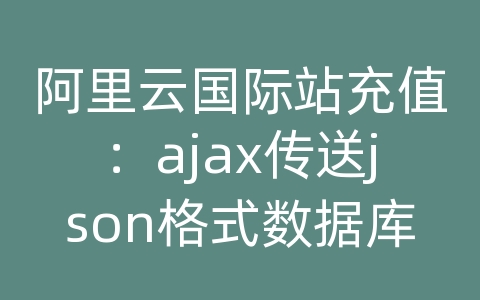 阿里云国际站充值：ajax传送json格式数据库